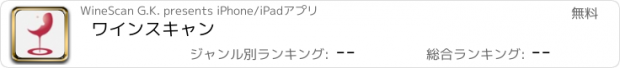 WineScan G.K. presents iPhone/iPadアプリ

無料

ワインスキャン

ジャンル別ランキング: --

総合ランキング: --